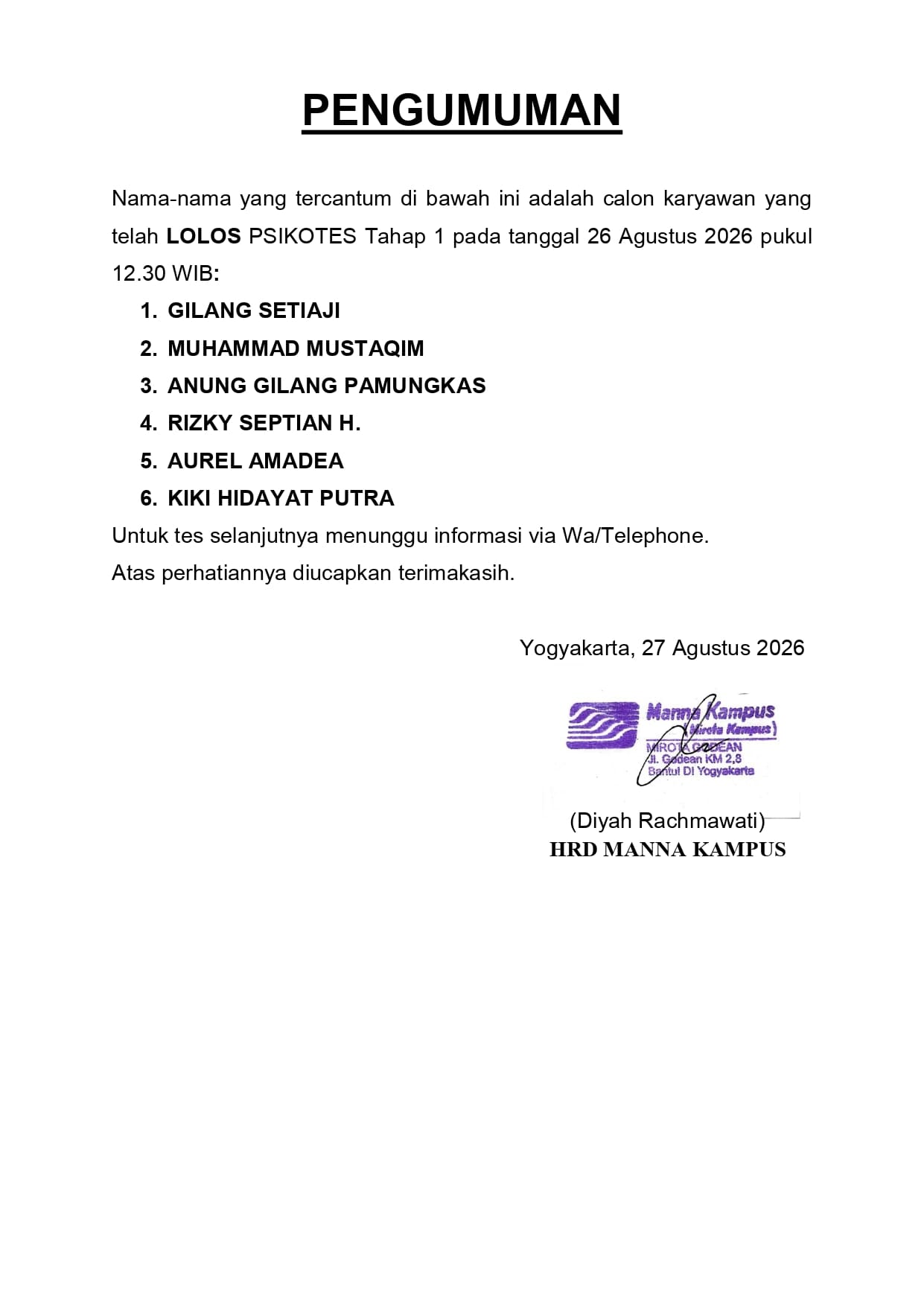 PENGUMUMAN

Nama-nama yang tercantum di bawah ini adalah calon karyawan yang telah LOLOS PSIKOTES Tahap 1 pada tanggal 26 Agustus 2026 pukul 12.30 WIB:

1. GILANG SETIAJI
2. MUHAMMAD MUSTAQIM
3. ANUNG GILANG PAMUNGKAS
4. RIZKY SEPTIAN H.
5. AUREL AMADEA
6. KIKI HIDAYAT PUTRA

Untuk tes selanjutnya menunggu informasi via Wa/Telephone.

Atas perhatiannya diucapkan terimakasih.

Yogyakarta, 27 Agustus 2026

Manna Kampus
(Mirota Kampus)
MIROTA GODEAN
Jl. Godean KM 2,8
Bantul DI Yogyakarta

(Diyah Rachmawati)
HRD MANNA KAMPUS